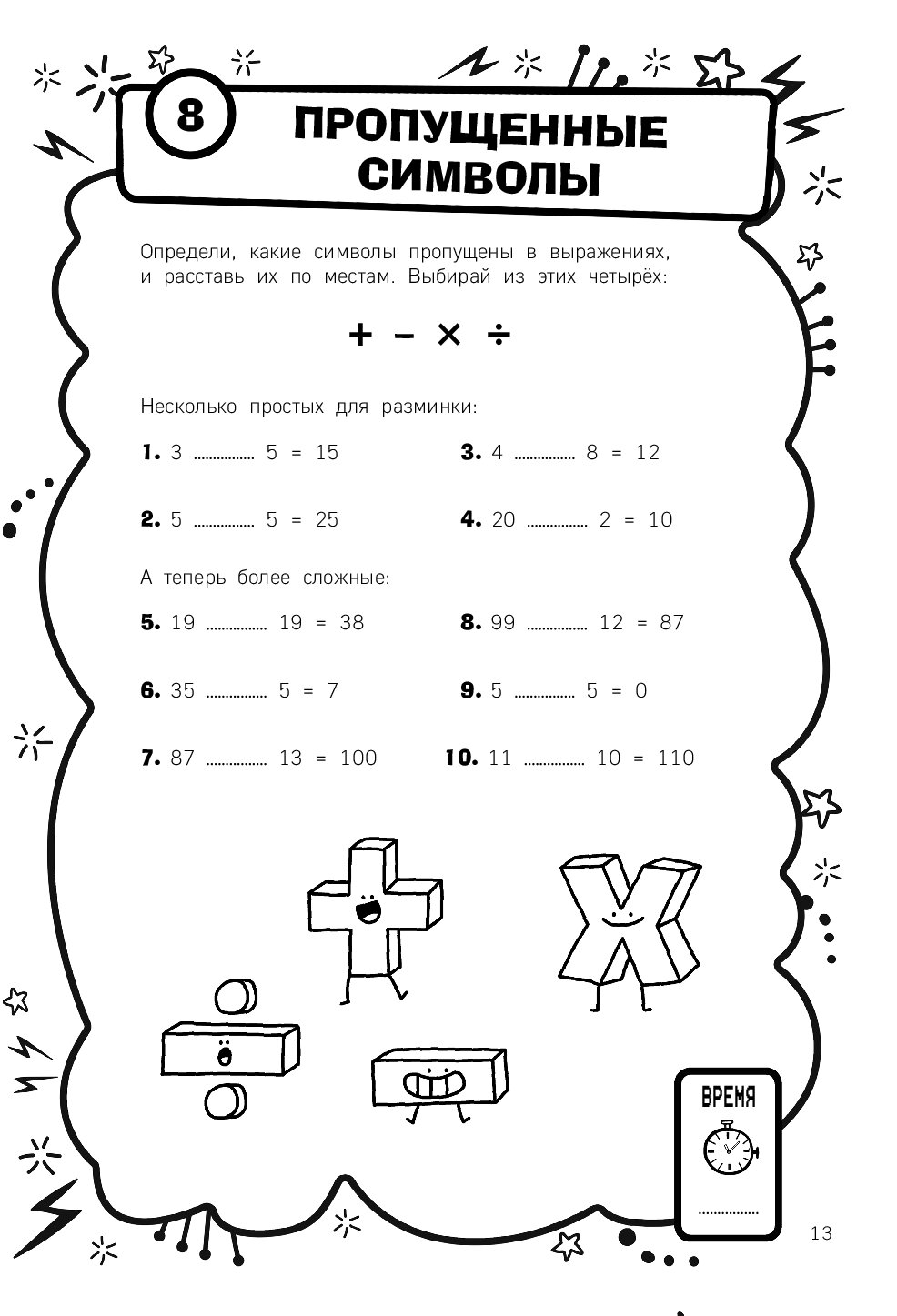 8

ПРОПУЩЕННЫЕ СИМВОЛЫ

Определи, какие символы пропущены в выражениях, и расставь их по местам. Выбирай из этих четырёх:

$+ \ - \ \times \ \div$

Несколько простых для разминки:

1. 3 ............... 5 = 15

2. 5 ............... 5 = 25

3. 4 ............... 8 = 12

4. 20 ............... 2 = 10

А теперь более сложные:

5. 19 ............... 19 = 38

6. 35 ............... 5 = 7

7. 87 ............... 13 = 100

8. 99 ............... 12 = 87

9. 5 ............... 5 = 0

10. 11 ............... 10 = 110

ВРЕМЯ
...............

13